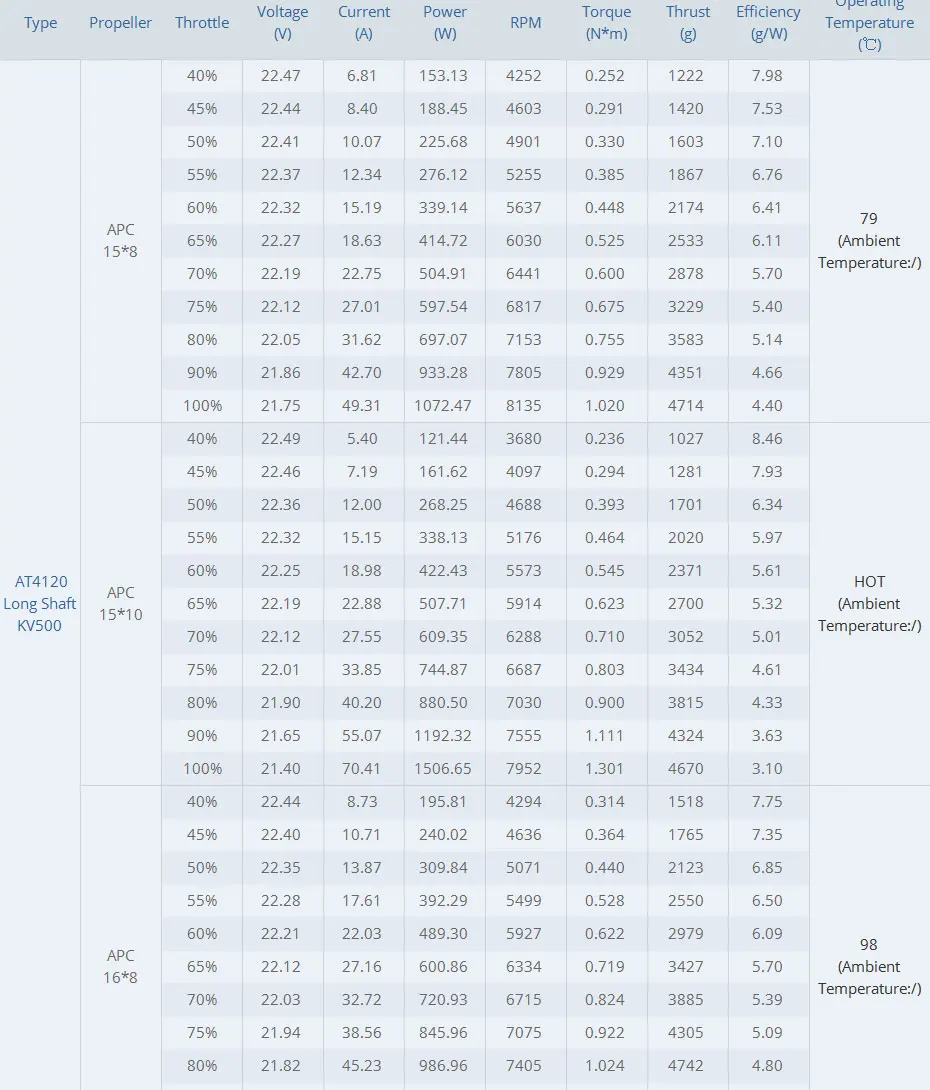 | Type | Propeller | Throttle | Voltage (V) | Current (A) | Power (W) | RPM | Torque (N*m) | Thrust (g) | Efficiency (g/W) | Operating Temperature (℃) |
|---|---|---|---|---|---|---|---|---|---|---|
| AT4120 Long Shaft KV500 | APC 15*8 | 40% | 22.47 | 6.81 | 153.13 | 4252 | 0.252 | 1222 | 7.98 | 79 (Ambient Temperature:/) |
| | | 45% | 22.44 | 8.40 | 188.45 | 4603 | 0.291 | 1420 | 7.53 | |
| | | 50% | 22.41 | 10.07 | 225.68 | 4901 | 0.330 | 1603 | 7.10 | |
| | | 55% | 22.37 | 12.34 | 276.12 | 5255 | 0.385 | 1867 | 6.76 | |
| | | 60% | 22.32 | 15.19 | 339.14 | 5637 | 0.448 | 2174 | 6.41 | |
| | | 65% | 22.27 | 18.63 | 414.72 | 6030 | 0.525 | 2533 | 6.11 | |
| | | 70% | 22.19 | 22.75 | 504.91 | 6441 | 0.600 | 2878 | 5.70 | |
| | | 75% | 22.12 | 27.01 | 597.54 | 6817 | 0.675 | 3229 | 5.40 | |
| | | 80% | 22.05 | 31.62 | 697.07 | 7153 | 0.755 | 3583 | 5.14 | |
| | | 90% | 21.86 | 42.70 | 933.28 | 7805 | 0.929 | 4351 | 4.66 | |
| | | 100% | 21.75 | 49.31 | 1072.47 | 8135 | 1.020 | 4714 | 4.40 | |
| | APC 15*10 | 40% | 22.49 | 5.40 | 121.44 | 3680 | 0.236 | 1027 | 8.46 | HOT (Ambient Temperature:/) |
| | | 45% | 22.46 | 7.19 | 161.62 | 4097 | 0.294 | 1281 | 7.93 | |
| | | 50% | 22.36 | 12.00 | 268.25 | 4688 | 0.393 | 1701 | 6.34 | |
| | | 55% | 22.32 | 15.15 | 338.13 | 5176 | 0.464 | 2020 | 5.97 | |
| | | 60% | 22.25 | 18.98 | 422.43 | 5573 | 0.545 | 2371 | 5.61 | |
| | | 65% | 22.19 | 22.88 | 507.71 | 5914 | 0.623 | 2700 | 5.32 | |
| | | 70% | 22.12 | 27.55 | 609.35 | 6288 | 0.710 | 3052 | 5.01 | |
| | | 75% | 22.01 | 33.85 | 744.87 | 6687 | 0.803 | 3434 | 4.61 | |
| | | 80% | 21.90 | 40.20 | 880.50 | 7030 | 0.900 | 3815 | 4.33 | |
| | | 90% | 21.65 | 55.07 | 1192.32 | 7555 | 1.111 | 4324 | 3.63 | |
| | | 100% | 21.40 | 70.41 | 1506.65 | 7952 | 1.301 | 4670 | 3.10 | |
| | APC 16*8 | 40% | 22.44 | 8.73 | 195.81 | 4294 | 0.314 | 1518 | 7.75 | 98 (Ambient Temperature:/) |
| | | 45% | 22.40 | 10.71 | 240.02 | 4636 | 0.364 | 1765 | 7.35 | |
| | | 50% | 22.35 | 13.87 | 309.84 | 5071 | 0.440 | 2123 | 6.85 | |
| | | 55% | 22.28 | 17.61 | 392.29 | 5499 | 0.528 | 2550 | 6.50 | |
| | | 60% | 22.21 | 22.03 | 489.30 | 5927 | 0.622 | 2979 | 6.09 | |
| | | 65% | 22.12 | 27.16 | 600.86 | 6334 | 0.719 | 3427 | 5.70 | |
| | | 70% | 22.03 | 32.72 | 720.93 | 6715 | 0.824 | 3885 | 5.39 | |
| | | 75% | 21.94 | 38.56 | 845.96 | 7075 | 0.922 | 4305 | 5.09 | |
| | | 80% | 21.82 | 45.23 | 986.96 | 7405 | 1.024 | 4742 | 4.80 | |